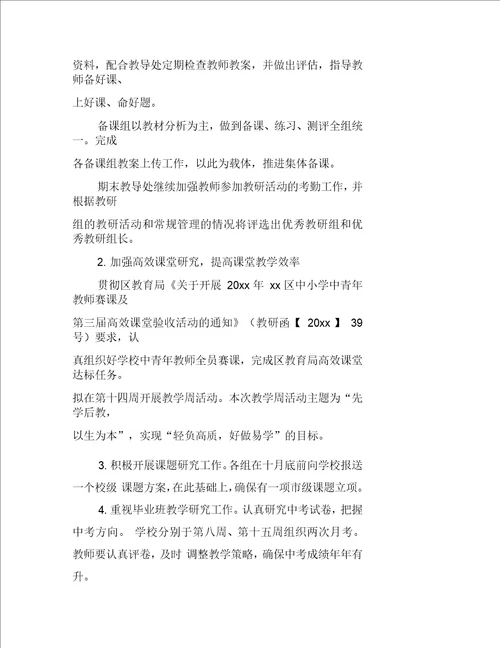 资料，配合教导处定期检查教师教案，并做出评估，指导教师备好课、

上好课、命好题。

备课组以教材分析为主，做到备课、练习、测评全组统一。完成

各备课组教案上传工作，以此为载体，推进集体备课。

期末教导处继续加强教师参加教研活动的考勤工作，并根据教研

组的教研活动和常规管理的情况将评选出优秀教研组和优秀教研组长。

2. 加强高效课堂研究，提高课堂教学效率

贯彻区教育局《关于开展 20xx 年 xx 区中小学中青年教师赛课及

第三届高效课堂验收活动的通知》（教研函【 20xx 】 39 号）要求，认

真组织好学校中青年教师全员赛课，完成区教育局高效课堂达标任务。

拟在第十四周开展教学周活动。本次教学周活动主题为“先学后教，

以生为本”，实现“轻负高质，好做易学”的目标。

3. 积极开展课题研究工作。各组在十月底前向学校报送一个校级 课题方案，在此基础上，确保有一项市级课题立项。

4. 重视毕业班教学研究工作。认真研究中考试卷，把握中考方向。 学校分别于第八周、第十五周组织两次月考。教师要认真评卷，及时 调整教学策略，确保中考成绩年年有升。